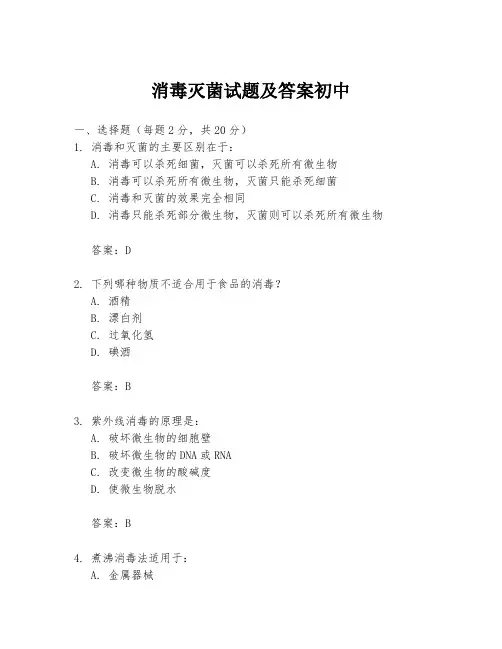 消毒灭菌试题及答案初中

一、选择题（每题 2 分，共 20 分）

1. 消毒和灭菌的主要区别在于：
A. 消毒可以杀死细菌，灭菌可以杀死所有微生物
B. 消毒可以杀死所有微生物，灭菌只能杀死细菌
C. 消毒和灭菌的效果完全相同
D. 消毒只能杀死部分微生物，灭菌则可以杀死所有微生物

答案：D

2. 下列哪种物质不适合用于食品的消毒？
A. 酒精
B. 漂白剂
C. 过氧化氢
D. 碘酒

答案：B

3. 紫外线消毒的原理是：
A. 破坏微生物的细胞壁
B. 破坏微生物的 DNA 或 RNA
C. 改变微生物的酸碱度
D. 使微生物脱水

答案：B

4. 煮沸消毒法适用于：
A. 金属器械